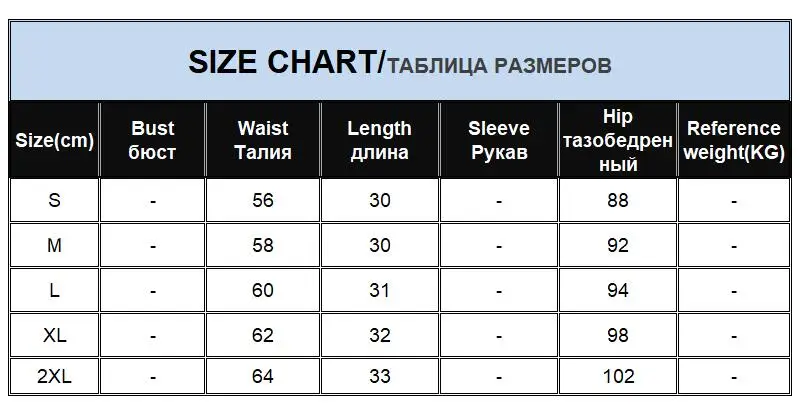 SIZE CHART/ТАБЛИЦА РАЗМЕРОВ

| Size(cm) | Bust бюст | Waist Талия | Length длина | Sleeve Рукав | Hip тазобедренный | Reference weight(KG) |
|---|---|---|---|---|---|---|
| S | - | 56 | 30 | - | 88 | - |
| M | - | 58 | 30 | - | 92 | - |
| L | - | 60 | 31 | - | 94 | - |
| XL | - | 62 | 32 | - | 98 | - |
| 2XL | - | 64 | 33 | - | 102 | - |